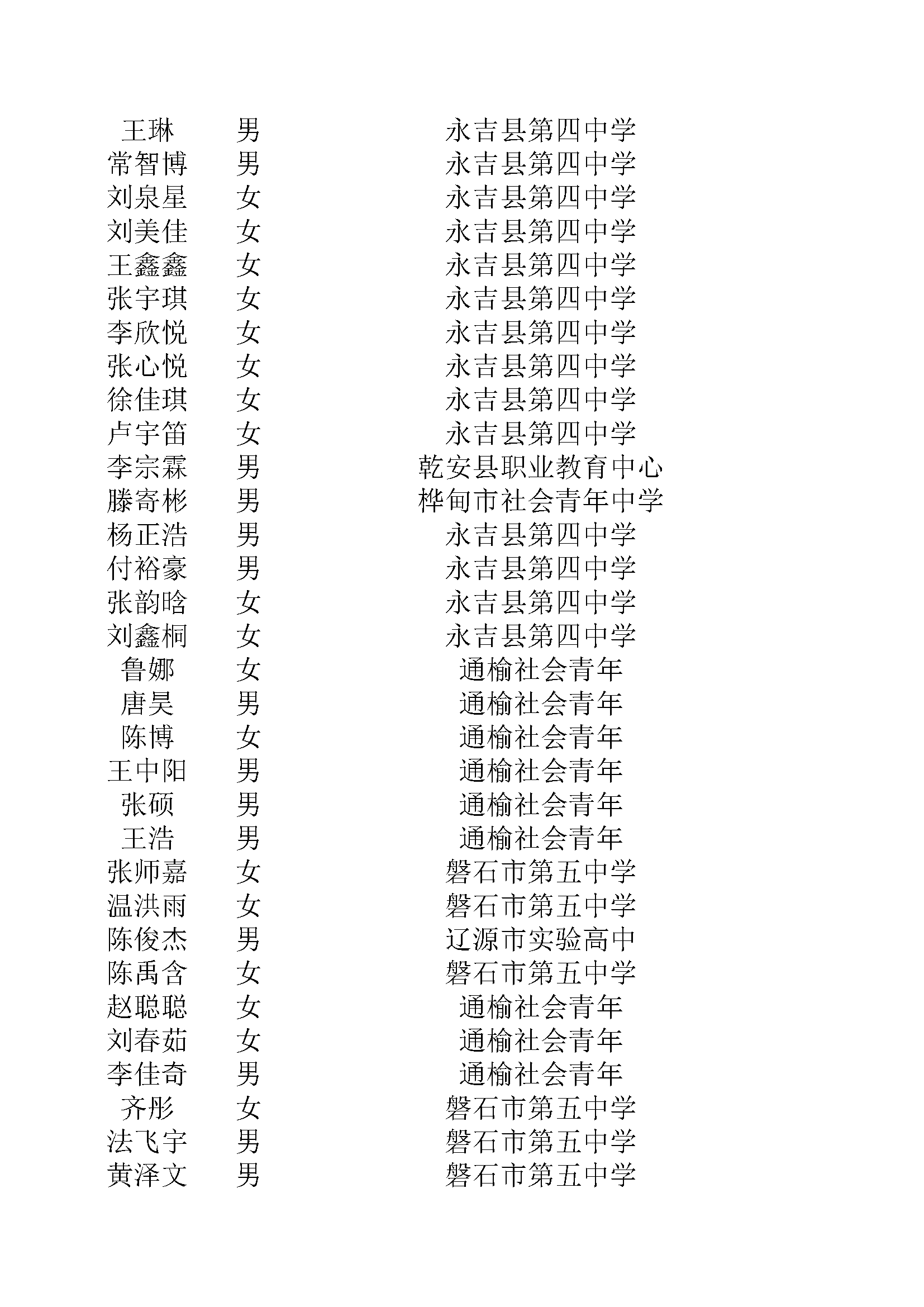 | | | |
|---|---|---|
| 王琳 | 男 | 永吉县第四中学 |
| 常智博 | 男 | 永吉县第四中学 |
| 刘泉星 | 女 | 永吉县第四中学 |
| 刘美佳 | 女 | 永吉县第四中学 |
| 王鑫鑫 | 女 | 永吉县第四中学 |
| 张宇琪 | 女 | 永吉县第四中学 |
| 李欣悦 | 女 | 永吉县第四中学 |
| 张心悦 | 女 | 永吉县第四中学 |
| 徐佳琪 | 女 | 永吉县第四中学 |
| 卢宇笛 | 女 | 永吉县第四中学 |
| 李宗霖 | 男 | 乾安县职业教育中心 |
| 滕寄彬 | 男 | 桦甸市社会青年中学 |
| 杨正浩 | 男 | 永吉县第四中学 |
| 付裕豪 | 男 | 永吉县第四中学 |
| 张韵晗 | 女 | 永吉县第四中学 |
| 刘鑫桐 | 女 | 永吉县第四中学 |
| 鲁娜 | 女 | 通榆社会青年 |
| 唐昊 | 男 | 通榆社会青年 |
| 陈博 | 女 | 通榆社会青年 |
| 王中阳 | 男 | 通榆社会青年 |
| 张硕 | 男 | 通榆社会青年 |
| 王浩 | 男 | 通榆社会青年 |
| 张师嘉 | 女 | 磐石市第五中学 |
| 温洪雨 | 女 | 磐石市第五中学 |
| 陈俊杰 | 男 | 辽源市实验高中 |
| 陈禹含 | 女 | 磐石市第五中学 |
| 赵聪聪 | 女 | 通榆社会青年 |
| 刘春茹 | 女 | 通榆社会青年 |
| 李佳奇 | 男 | 通榆社会青年 |
| 齐彤 | 女 | 磐石市第五中学 |
| 法飞宇 | 男 | 磐石市第五中学 |
| 黄泽文 | 男 | 磐石市第五中学 |